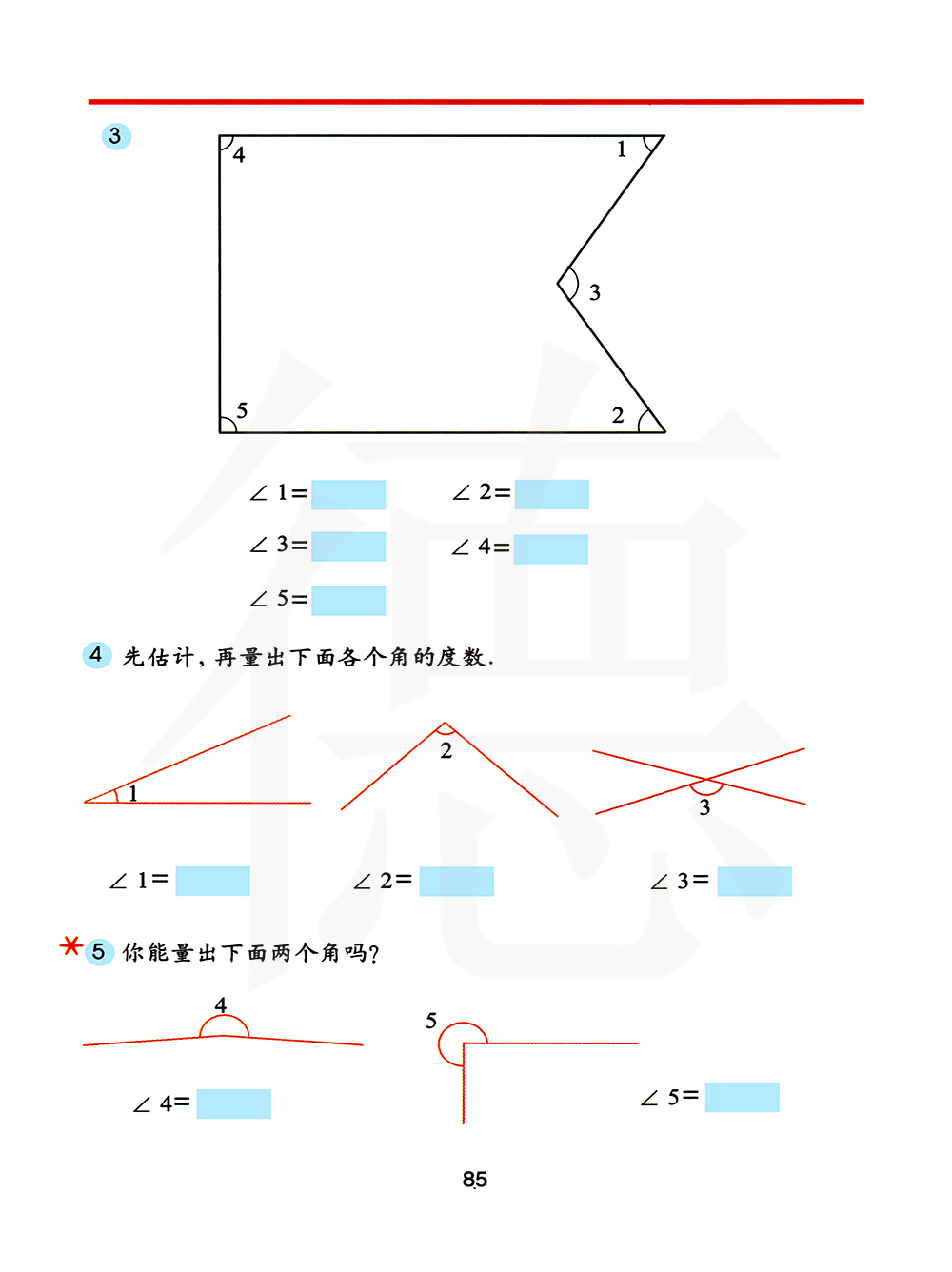 3

4 1

3

5 2

$\angle 1=$ $\angle 2=$

$\angle 3=$ $\angle 4=$

$\angle 5=$

4 先估计，再量出下面各个角的度数.

1 2 3

$\angle 1=$ $\angle 2=$ $\angle 3=$

5 你能量出下面两个角吗?

4 5

$\angle 4=$ $\angle 5=$

85